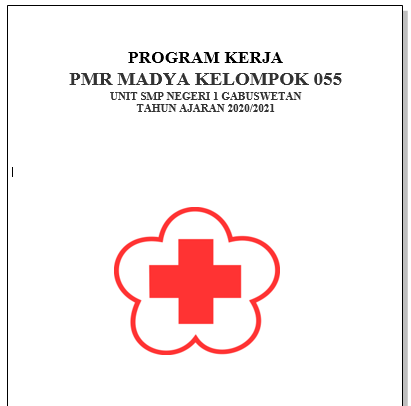 PROGRAM KERJA
PMR MADYA KELOMPOK 055
UNIT SMP NEGERI 1 GABUSWETAN
TAHUN AJARAN 2020/2021